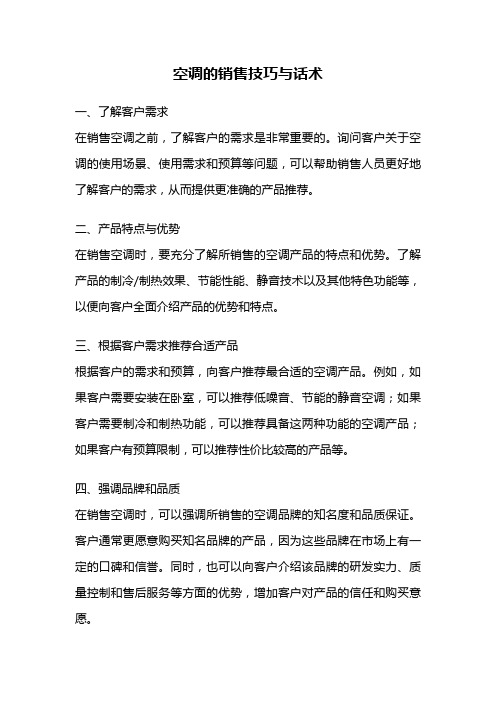 空调的销售技巧与话术

一、了解客户需求

在销售空调之前，了解客户的需求是非常重要的。询问客户关于空调的使用场景、使用需求和预算等问题，可以帮助销售人员更好地了解客户的需求，从而提供更准确的产品推荐。

二、产品特点与优势

在销售空调时，要充分了解所销售的空调产品的特点和优势。了解产品的制冷/制热效果、节能性能、静音技术以及其他特色功能等，以便向客户全面介绍产品的优势和特点。

三、根据客户需求推荐合适产品

根据客户的需求和预算，向客户推荐最合适的空调产品。例如，如果客户需要安装在卧室，可以推荐低噪音、节能的静音空调；如果客户需要制冷和制热功能，可以推荐具备这两种功能的空调产品；如果客户有预算限制，可以推荐性价比较高的产品等。

四、强调品牌和品质

在销售空调时，可以强调所销售的空调品牌的知名度和品质保证。客户通常更愿意购买知名品牌的产品，因为这些品牌在市场上有一定的口碑和信誉。同时，也可以向客户介绍该品牌的研发实力、质量控制和售后服务等方面的优势，增加客户对产品的信任和购买意愿。